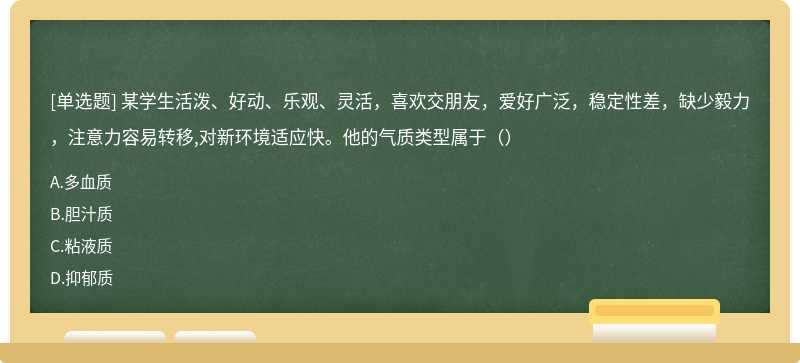 [单选题] 某学生活泼、好动、乐观、灵活，喜欢交朋友，爱好广泛，稳定性差，缺少毅力，注意力容易转移,对新环境适应快。他的气质类型属于（）

A.多血质

B.胆汁质

C.粘液质

D.抑郁质